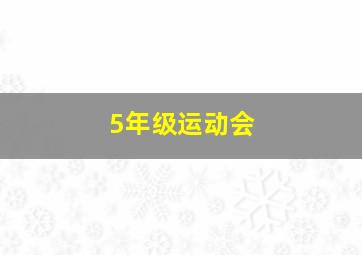 5年级运动会